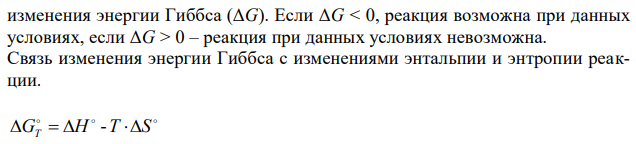 изменения энергии Гиббса ($\Delta G$). Если $\Delta G < 0$, реакция возможна при данных условиях, если $\Delta G > 0$ – реакция при данных условиях невозможна.
Связь изменения энергии Гиббса с изменениями энтальпии и энтропии реакции.

$\Delta G_T^\circ = \Delta H^\circ - T \cdot \Delta S^\circ$